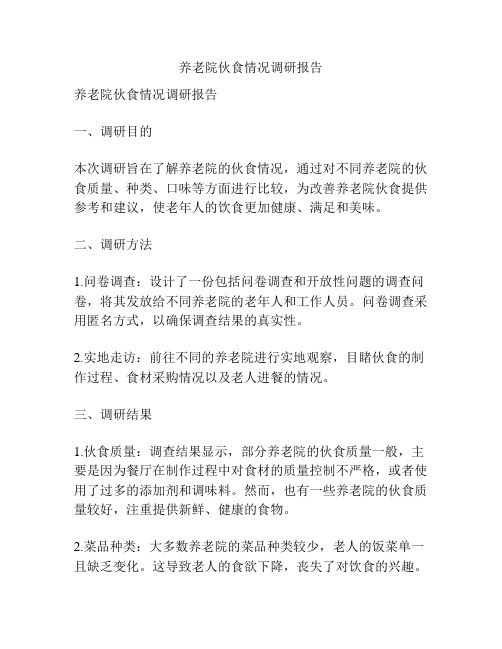 养老院伙食情况调研报告

养老院伙食情况调研报告

一、调研目的

本次调研旨在了解养老院的伙食情况，通过对不同养老院的伙食质量、种类、口味等方面进行比较，为改善养老院伙食提供参考和建议，使老年人的饮食更加健康、满足和美味。

二、调研方法

1.问卷调查：设计了一份包括问卷调查和开放性问题的调查问卷，将其发放给不同养老院的老年人和工作人员。问卷调查采用匿名方式，以确保调查结果的真实性。

2.实地走访：前往不同的养老院进行实地观察，目睹伙食的制作过程、食材采购情况以及老人进餐的情况。

三、调研结果

1.伙食质量：调查结果显示，部分养老院的伙食质量一般，主要是因为餐厅在制作过程中对食材的质量控制不严格，或者使用了过多的添加剂和调味料。然而，也有一些养老院的伙食质量较好，注重提供新鲜、健康的食物。

2.菜品种类：大多数养老院的菜品种类较少，老人的饭菜单一且缺乏变化。这导致老人的食欲下降，丧失了对饮食的兴趣。